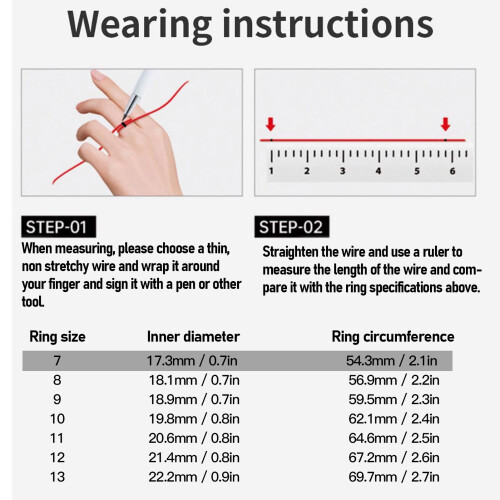 Wearing instructions

1 2 3 4 5 6

STEP-01
When measuring, please choose a thin, non stretchy wire and wrap it around your finger and sign it with a pen or other tool.

STEP-02
Straighten the wire and use a ruler to measure the length of the wire and compare it with the ring specifications above.

| Ring size | Inner diameter | Ring circumference |
|---|---|---|
| 7 | 17.3mm / 0.7in | 54.3mm / 2.1in |
| 8 | 18.1mm / 0.7in | 56.9mm / 2.2in |
| 9 | 18.9mm / 0.7in | 59.5mm / 2.3in |
| 10 | 19.8mm / 0.8in | 62.1mm / 2.4in |
| 11 | 20.6mm / 0.8in | 64.6mm / 2.5in |
| 12 | 21.4mm / 0.8in | 67.2mm / 2.6in |
| 13 | 22.2mm / 0.9in | 69.7mm / 2.7in |